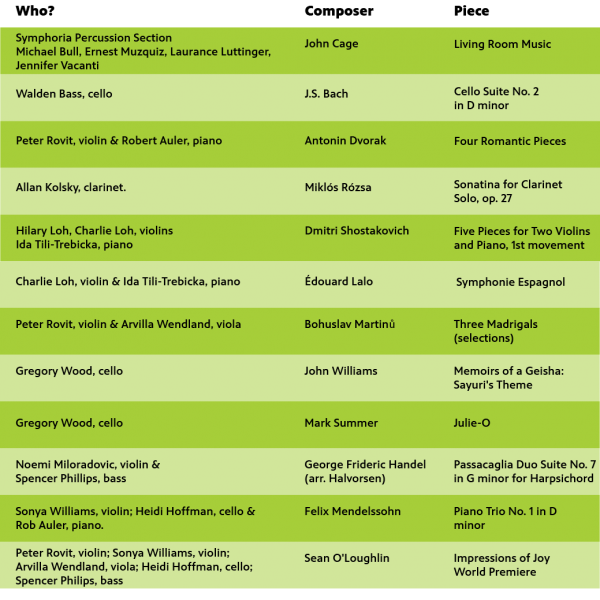 | Who? | Composer | Piece |
|---|---|---|
| Symphoria Percussion Section Michael Bull, Ernest Muzquiz, Laurance Luttinger, Jennifer Vacanti | John Cage | Living Room Music |
| Walden Bass, cello | J.S. Bach | Cello Suite No. 2 in D minor |
| Peter Rovit, violin & Robert Auler, piano | Antonin Dvorak | Four Romantic Pieces |
| Allan Kolsky, clarinet. | Miklós Rózsa | Sonatina for Clarinet Solo, op. 27 |
| Hilary Loh, Charlie Loh, violins Ida Tili-Trebicka, piano | Dmitri Shostakovich | Five Pieces for Two Violins and Piano, 1st movement |
| Charlie Loh, violin & Ida Tili-Trebicka, piano | Édouard Lalo | Symphonie Espagnol |
| Peter Rovit, violin & Arvilla Wendland, viola | Bohuslav Martinů | Three Madrigals (selections) |
| Gregory Wood, cello | John Williams | Memoirs of a Geisha: Sayuri's Theme |
| Gregory Wood, cello | Mark Summer | Julie-O |
| Noemi Miloradovic, violin & Spencer Phillips, bass | George Frideric Handel (arr. Halvorsen) | Passacaglia Duo Suite No. 7 in G minor for Harpsichord |
| Sonya Williams, violin; Heidi Hoffman, cello & Rob Auler, piano. | Felix Mendelssohn | Piano Trio No. 1 in D minor |
| Peter Rovit, violin; Sonya Williams, violin; Arvilla Wendland, viola; Heidi Hoffman, cello; Spencer Philips, bass | Sean O'Loughlin | Impressions of Joy World Premiere |